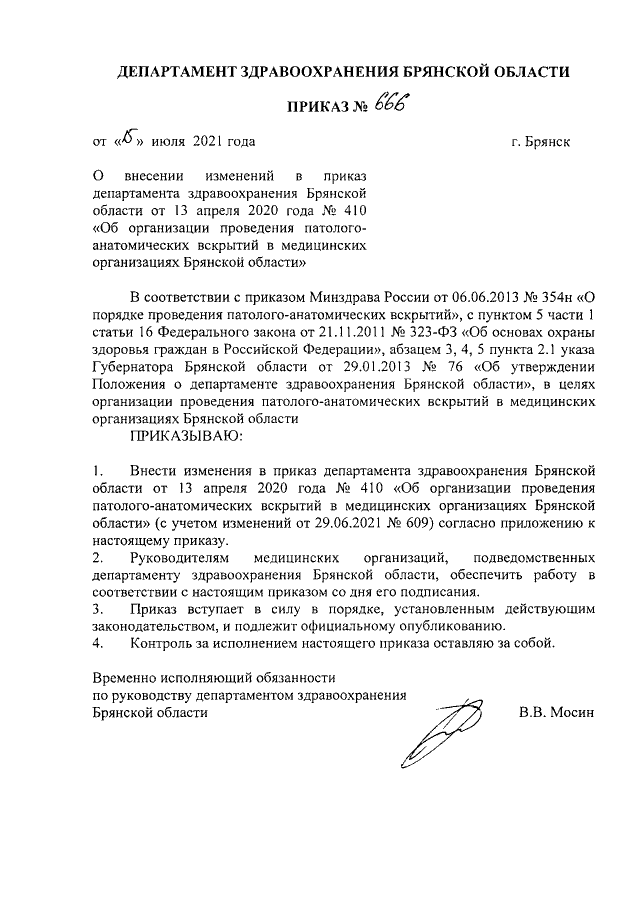 ДЕПАРТАМЕНТ ЗДРАВООХРАНЕНИЯ БРЯНСКОЙ ОБЛАСТИ

ПРИКАЗ № 666

от «15» июля 2021 года г. Брянск

О внесении изменений в приказ департамента здравоохранения Брянской области от 13 апреля 2020 года № 410 «Об организации проведения патолого-анатомических вскрытий в медицинских организациях Брянской области»

В соответствии с приказом Минздрава России от 06.06.2013 № 354н «О порядке проведения патолого-анатомических вскрытий», с пунктом 5 части 1 статьи 16 Федерального закона от 21.11.2011 № 323-ФЗ «Об основах охраны здоровья граждан в Российской Федерации», абзацем 3, 4, 5 пункта 2.1 указа Губернатора Брянской области от 29.01.2013 № 76 «Об утверждении Положения о департаменте здравоохранения Брянской области», в целях организации проведения патолого-анатомических вскрытий в медицинских организациях Брянской области

ПРИКАЗЫВАЮ:

1. Внести изменения в приказ департамента здравоохранения Брянской области от 13 апреля 2020 года № 410 «Об организации проведения патолого-анатомических вскрытий в медицинских организациях Брянской области» (с учетом изменений от 29.06.2021 № 609) согласно приложению к настоящему приказу.
2. Руководителям медицинских организаций, подведомственных департаменту здравоохранения Брянской области, обеспечить работу в соответствии с настоящим приказом со дня его подписания.
3. Приказ вступает в силу в порядке, установленным действующим законодательством, и подлежит официальному опубликованию.
4. Контроль за исполнением настоящего приказа оставляю за собой.

Временно исполняющий обязанности
по руководству департаментом здравоохранения
Брянской области В.В. Мосин